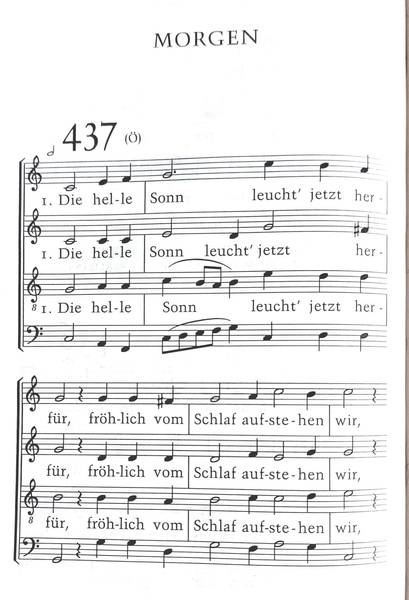 MORGEN

437 (Ö)

1. Die hel-le Sonn leucht' jetzt her-
1. Die hel-le Sonn leucht' jetzt her-
1. Die hel-le Sonn leucht' jetzt her-

für, fröh-lich vom Schlaf auf-ste-hen wir,
für, fröh-lich vom Schlaf auf-ste-hen wir,
für, fröh-lich vom Schlaf auf-ste-hen wir,